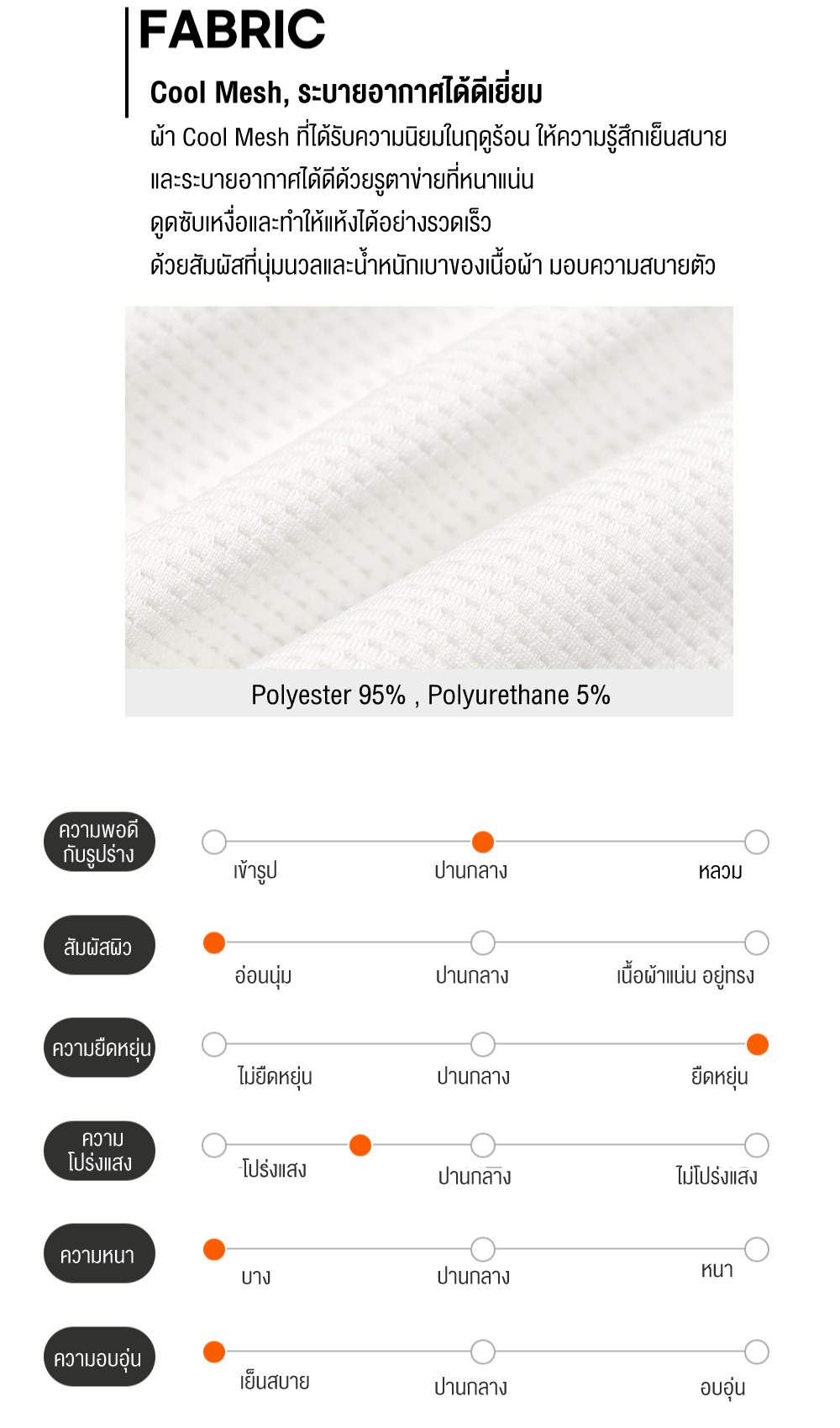 FABRIC

Cool Mesh, ระบายอากาศได้ดีเยี่ยม

ผ้า Cool Mesh ที่ได้รับความนิยมในฤดูร้อน ให้ความรู้สึกเย็นสบาย และระบายอากาศได้ดีด้วยรูตาข่ายที่หนาแน่น ดูดซับเหงื่อและทำให้แห้งได้อย่างรวดเร็ว ด้วยสัมผัสที่นุ่มนวลและน้ำหนักเบาของเนื้อผ้า มอบความสบายตัว

Polyester 95% , Polyurethane 5%

ความพอดีกับรูปร่าง
เข้ารูป
ปานกลาง
หลวม

สัมผัสผิว
อ่อนนุ่ม
ปานกลาง
เนื้อผ้าแน่น อยู่ทรง

ความยืดหยุ่น
ไม่ยืดหยุ่น
ปานกลาง
ยืดหยุ่น

ความโปร่งแสง
โปร่งแสง
ปานกลาง
ไม่โปร่งแสง

ความหนา
บาง
ปานกลาง
หนา

ความอบอุ่น
เย็นสบาย
ปานกลาง
อบอุ่น